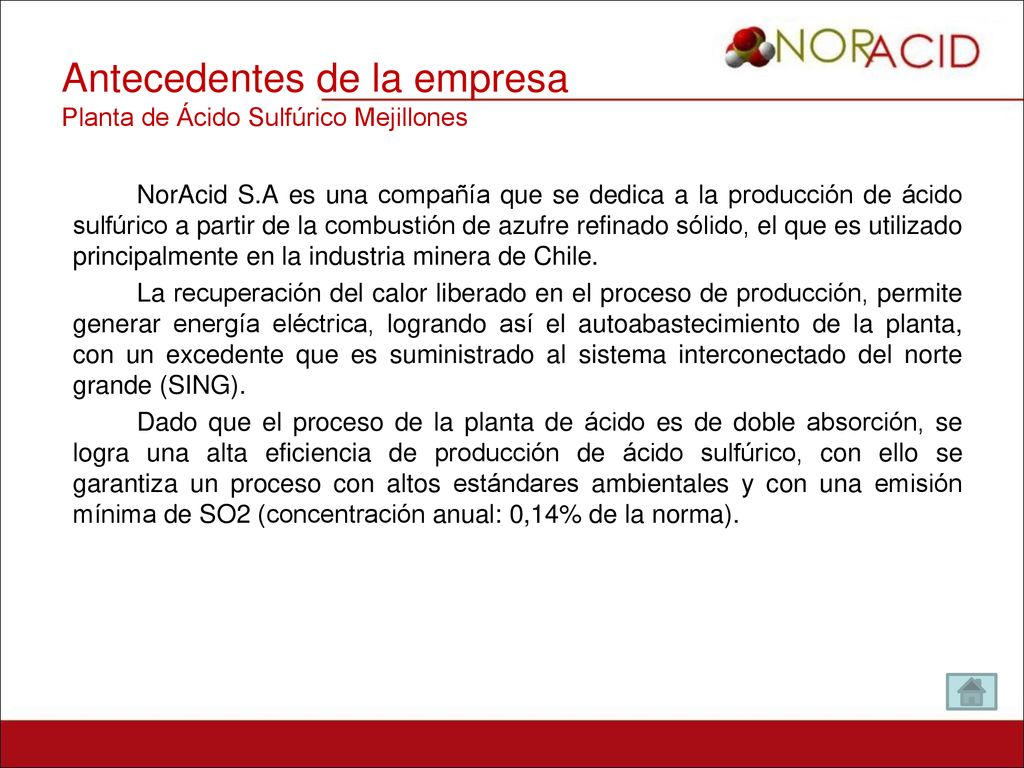 NORACID

Antecedentes de la empresa
Planta de Ácido Sulfúrico Mejillones

NorAcid S.A es una compañía que se dedica a la producción de ácido sulfúrico a partir de la combustión de azufre refinado sólido, el que es utilizado principalmente en la industria minera de Chile.

La recuperación del calor liberado en el proceso de producción, permite generar energía eléctrica, logrando así el autoabastecimiento de la planta, con un excedente que es suministrado al sistema interconectado del norte grande (SING).

Dado que el proceso de la planta de ácido es de doble absorción, se logra una alta eficiencia de producción de ácido sulfúrico, con ello se garantiza un proceso con altos estándares ambientales y con una emisión mínima de SO2 (concentración anual: 0,14% de la norma).